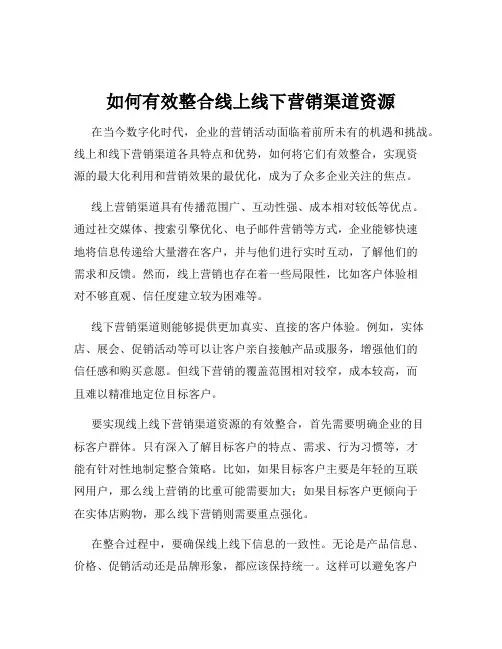 如何有效整合线上线下营销渠道资源

在当今数字化时代，企业的营销活动面临着前所未有的机遇和挑战。线上和线下营销渠道各具特点和优势，如何将它们有效整合，实现资源的最大化利用和营销效果的最优化，成为了众多企业关注的焦点。

线上营销渠道具有传播范围广、互动性强、成本相对较低等优点。通过社交媒体、搜索引擎优化、电子邮件营销等方式，企业能够快速地将信息传递给大量潜在客户，并与他们进行实时互动，了解他们的需求和反馈。然而，线上营销也存在着一些局限性，比如客户体验相对不够直观、信任度建立较为困难等。

线下营销渠道则能够提供更加真实、直接的客户体验。例如，实体店、展会、促销活动等可以让客户亲自接触产品或服务，增强他们的信任感和购买意愿。但线下营销的覆盖范围相对较窄，成本较高，而且难以精准地定位目标客户。

要实现线上线下营销渠道资源的有效整合，首先需要明确企业的目标客户群体。只有深入了解目标客户的特点、需求、行为习惯等，才能有针对性地制定整合策略。比如，如果目标客户主要是年轻的互联网用户，那么线上营销的比重可能需要加大；如果目标客户更倾向于在实体店购物，那么线下营销则需要重点强化。

在整合过程中，要确保线上线下信息的一致性。无论是产品信息、价格、促销活动还是品牌形象，都应该保持统一。这样可以避免客户